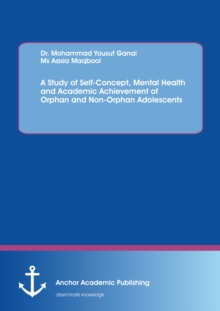 Dr. Mohammad Yousuf Ganai
Ms Aasia Maqbool

A Study of Self-Concept, Mental Health and Academic Achievement of Orphan and Non-Orphan Adolescents

Anchor Academic Publishing

disseminate knowledge